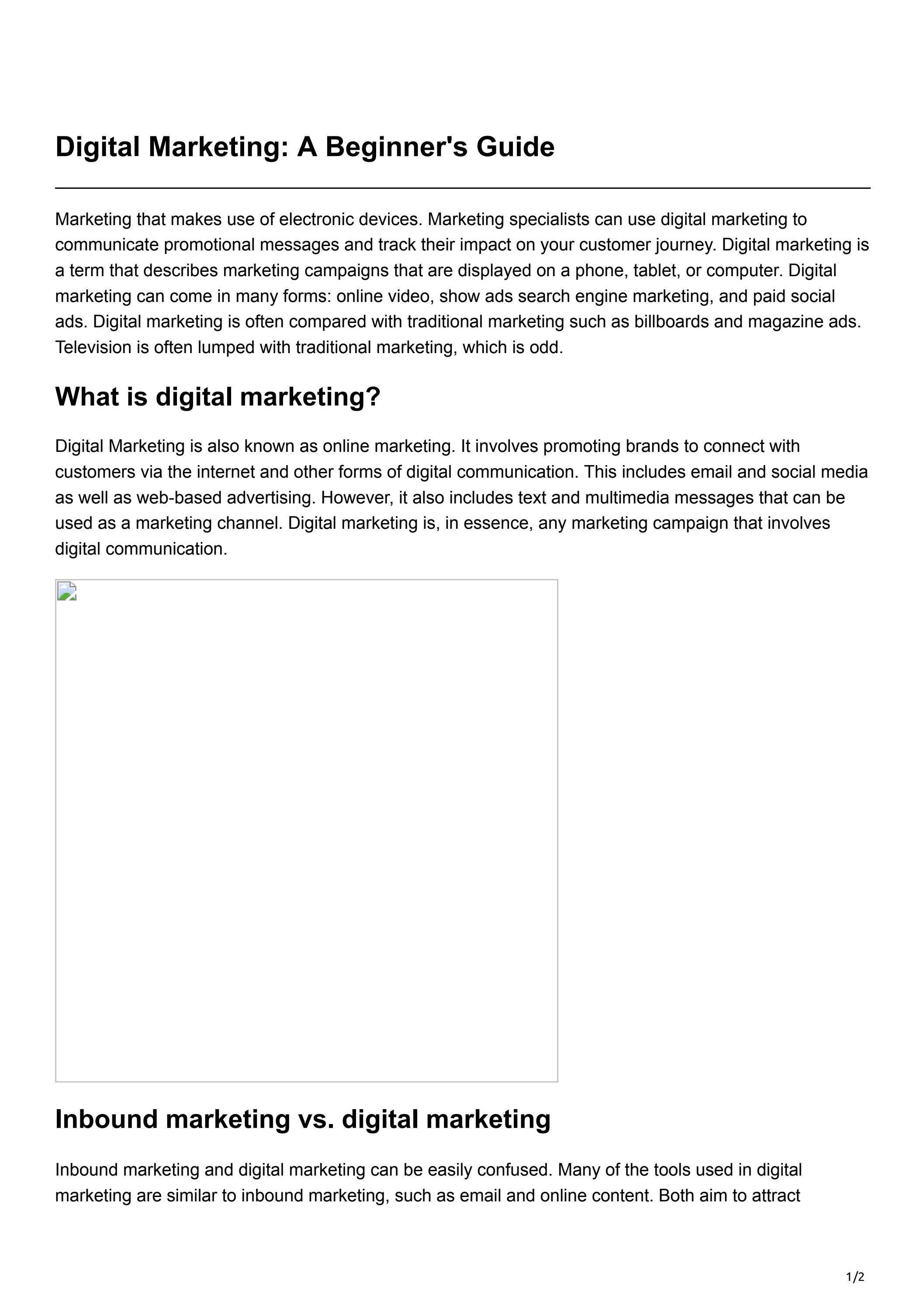 Digital Marketing: A Beginner's Guide

Marketing that makes use of electronic devices. Marketing specialists can use digital marketing to communicate promotional messages and track their impact on your customer journey. Digital marketing is a term that describes marketing campaigns that are displayed on a phone, tablet, or computer. Digital marketing can come in many forms: online video, show ads search engine marketing, and paid social ads. Digital marketing is often compared with traditional marketing such as billboards and magazine ads. Television is often lumped with traditional marketing, which is odd.

What is digital marketing?

Digital Marketing is also known as online marketing. It involves promoting brands to connect with customers via the internet and other forms of digital communication. This includes email and social media as well as web-based advertising. However, it also includes text and multimedia messages that can be used as a marketing channel. Digital marketing is, in essence, any marketing campaign that involves digital communication.

Inbound marketing vs. digital marketing

Inbound marketing and digital marketing can be easily confused. Many of the tools used in digital marketing are similar to inbound marketing, such as email and online content. Both aim to attract

1/2